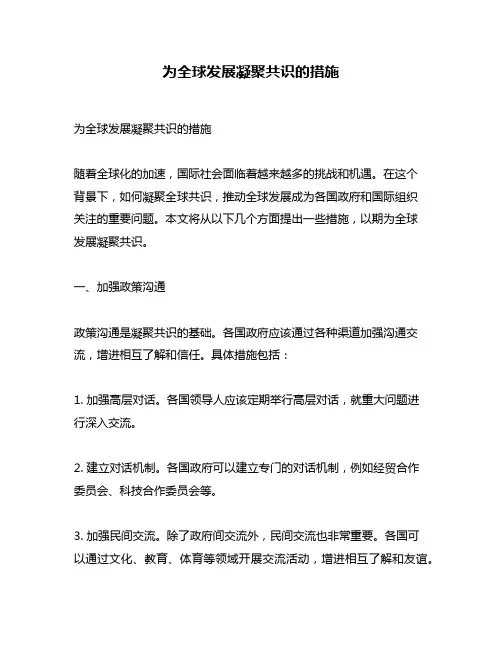 为全球发展凝聚共识的措施

为全球发展凝聚共识的措施

随着全球化的加速，国际社会面临着越来越多的挑战和机遇。在这个背景下，如何凝聚全球共识，推动全球发展成为各国政府和国际组织关注的重要问题。本文将从以下几个方面提出一些措施，以期为全球发展凝聚共识。

一、加强政策沟通

政策沟通是凝聚共识的基础。各国政府应该通过各种渠道加强沟通交流，增进相互了解和信任。具体措施包括：

1. 加强高层对话。各国领导人应该定期举行高层对话，就重大问题进行深入交流。

2. 建立对话机制。各国政府可以建立专门的对话机制，例如经贸合作委员会、科技合作委员会等。

3. 加强民间交流。除了政府间交流外，民间交流也非常重要。各国可以通过文化、教育、体育等领域开展交流活动，增进相互了解和友谊。